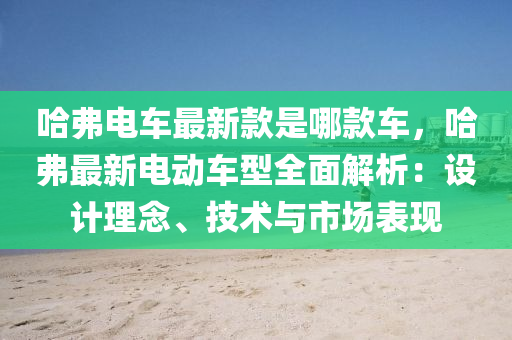 哈弗电车最新款是哪款车，哈弗最新电动车型全面解析：设计理念、技术与市场表现